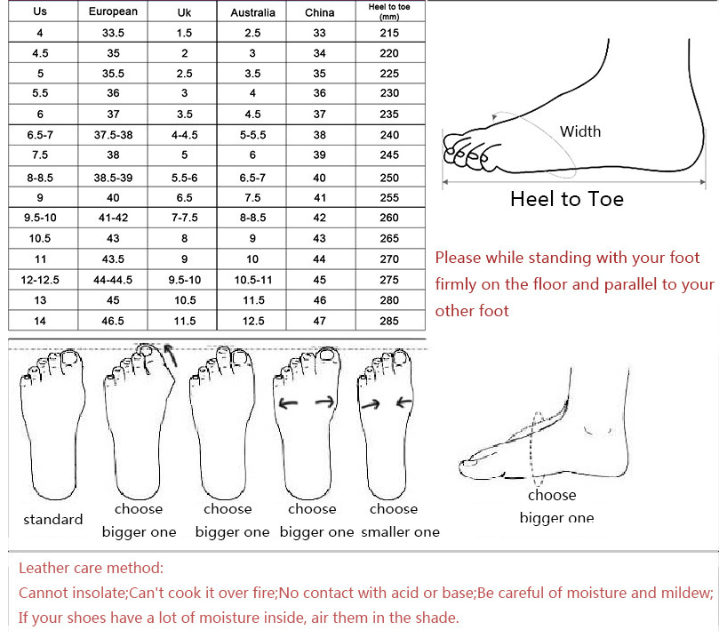 | Us | European | Uk | Australia | China | Heel to toe (mm) |
|---|---|---|---|---|---|
| 4 | 33.5 | 1.5 | 2.5 | 33 | 215 |
| 4.5 | 35 | 2 | 3 | 34 | 220 |
| 5 | 35.5 | 2.5 | 3.5 | 35 | 225 |
| 5.5 | 36 | 3 | 4 | 36 | 230 |
| 6 | 37 | 3.5 | 4.5 | 37 | 235 |
| 6.5-7 | 37.5-38 | 4-4.5 | 5-5.5 | 38 | 240 |
| 7.5 | 38 | 5 | 6 | 39 | 245 |
| 8-8.5 | 38.5-39 | 5.5-6 | 6.5-7 | 40 | 250 |
| 9 | 40 | 6.5 | 7.5 | 41 | 255 |
| 9.5-10 | 41-42 | 7-7.5 | 8-8.5 | 42 | 260 |
| 10.5 | 43 | 8 | 9 | 43 | 265 |
| 11 | 43.5 | 9 | 10 | 44 | 270 |
| 12-12.5 | 44-44.5 | 9.5-10 | 10.5-11 | 45 | 275 |
| 13 | 45 | 10.5 | 11.5 | 46 | 280 |
| 14 | 46.5 | 11.5 | 12.5 | 47 | 285 |

Width

Heel to Toe

Please while standing with your foot firmly on the floor and parallel to your other foot

standard

choose bigger one

choose bigger one

choose bigger one

choose smaller one

choose bigger one

Leather care method:
Cannot insolate;Can't cook it over fire;No contact with acid or base;Be careful of moisture and mildew;
If your shoes have a lot of moisture inside, air them in the shade.